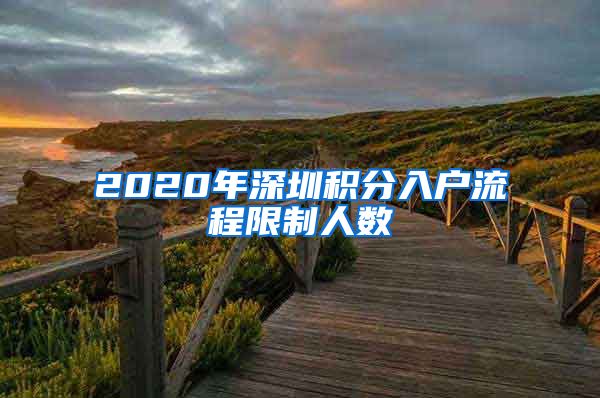 2020年深圳积分入户流程限制人数